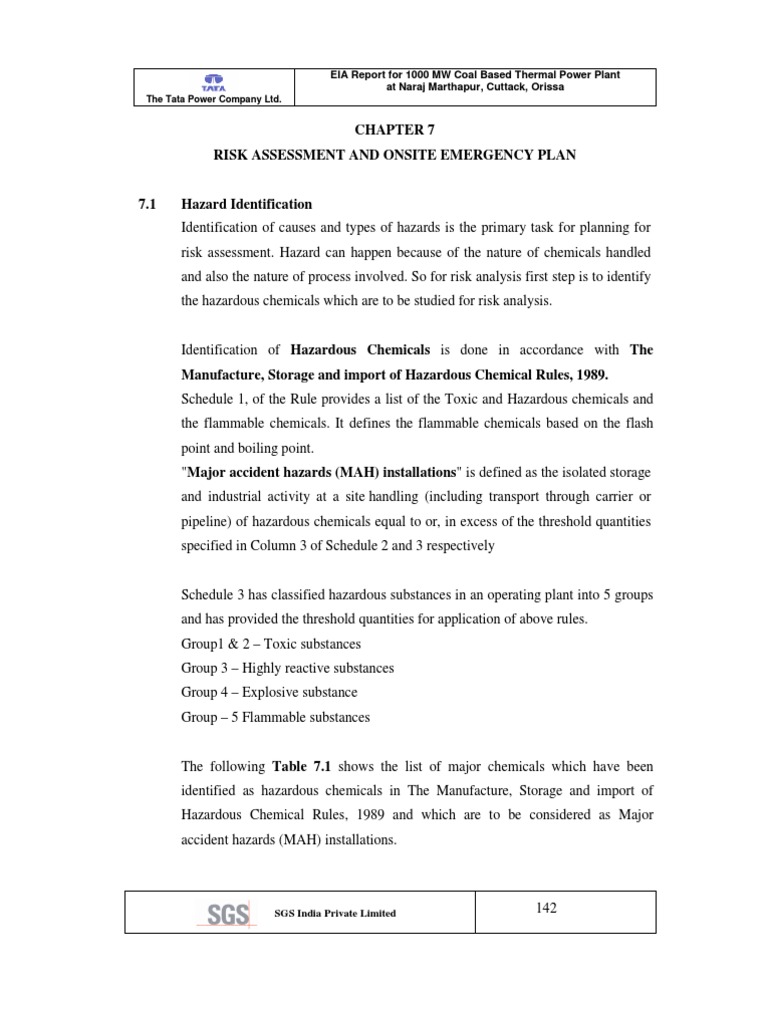 TATA
The Tata Power Company Ltd.

EIA Report for 1000 MW Coal Based Thermal Power Plant at Naraj Marthapur, Cuttack, Orissa

CHAPTER 7

RISK ASSESSMENT AND ONSITE EMERGENCY PLAN

7.1 Hazard Identification

Identification of causes and types of hazards is the primary task for planning for risk assessment. Hazard can happen because of the nature of chemicals handled and also the nature of process involved. So for risk analysis first step is to identify the hazardous chemicals which are to be studied for risk analysis.

Identification of Hazardous Chemicals is done in accordance with The Manufacture, Storage and import of Hazardous Chemical Rules, 1989.

Schedule 1, of the Rule provides a list of the Toxic and Hazardous chemicals and the flammable chemicals. It defines the flammable chemicals based on the flash point and boiling point.

"Major accident hazards (MAH) installations" is defined as the isolated storage and industrial activity at a site handling (including transport through carrier or pipeline) of hazardous chemicals equal to or, in excess of the threshold quantities specified in Column 3 of Schedule 2 and 3 respectively

Schedule 3 has classified hazardous substances in an operating plant into 5 groups and has provided the threshold quantities for application of above rules.

Group1 & 2 – Toxic substances
Group 3 – Highly reactive substances
Group 4 – Explosive substance
Group – 5 Flammable substances

The following Table 7.1 shows the list of major chemicals which have been identified as hazardous chemicals in The Manufacture, Storage and import of Hazardous Chemical Rules, 1989 and which are to be considered as Major accident hazards (MAH) installations.

SGS
SGS India Private Limited

142